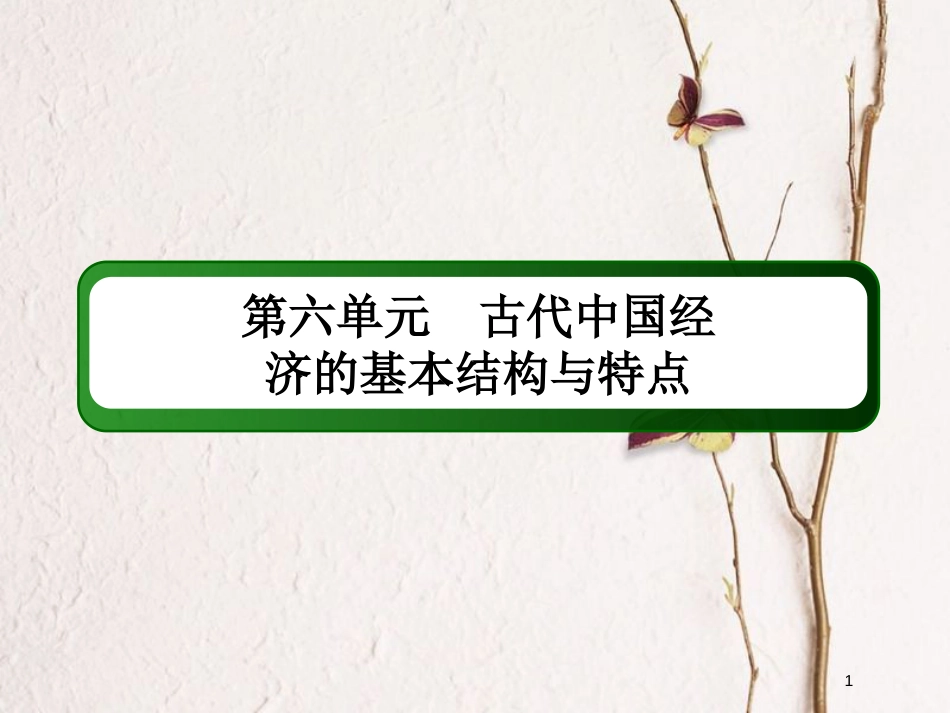 第六单元　古代中国经济的基本结构与特点

1